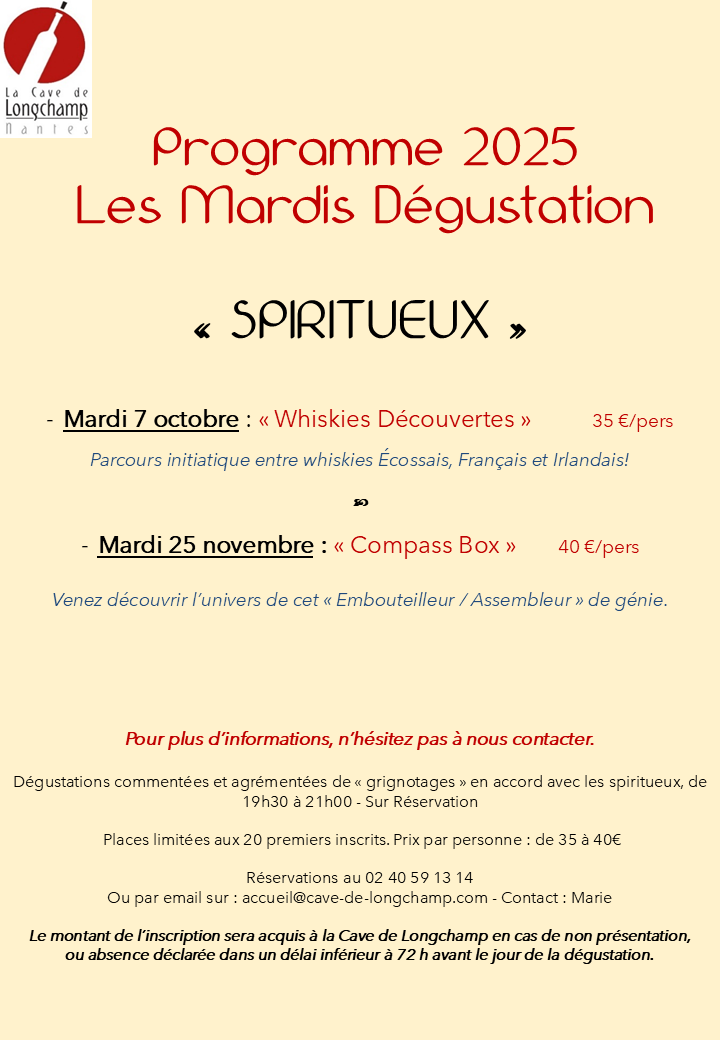 La Cave de Longchamp Nantes

Programme 2025
Les Mardis Dégustation

« SPIRITUEUX »

- Mardi 7 octobre : « Whiskies Découvertes » 35 €/pers

Parcours initiatique entre whiskies Écossais, Français et Irlandais!

- Mardi 25 novembre : « Compass Box » 40 €/pers

Venez découvrir l'univers de cet « Embouteilleur / Assembleur » de génie.

Pour plus d'informations, n'hésitez pas à nous contacter.

Dégustations commentées et agrémentées de « grignotages » en accord avec les spiritueux, de 19h30 à 21h00 - Sur Réservation

Places limitées aux 20 premiers inscrits. Prix par personne : de 35 à 40€

Réservations au 02 40 59 13 14
Ou par email sur : accueil@cave-de-longchamp.com - Contact : Marie

Le montant de l'inscription sera acquis à la Cave de Longchamp en cas de non présentation, ou absence déclarée dans un délai inférieur à 72 h avant le jour de la dégustation.